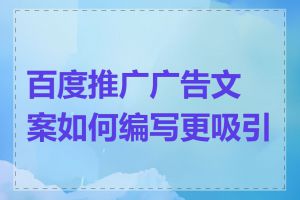 百度推广广告文案如何编写更吸引